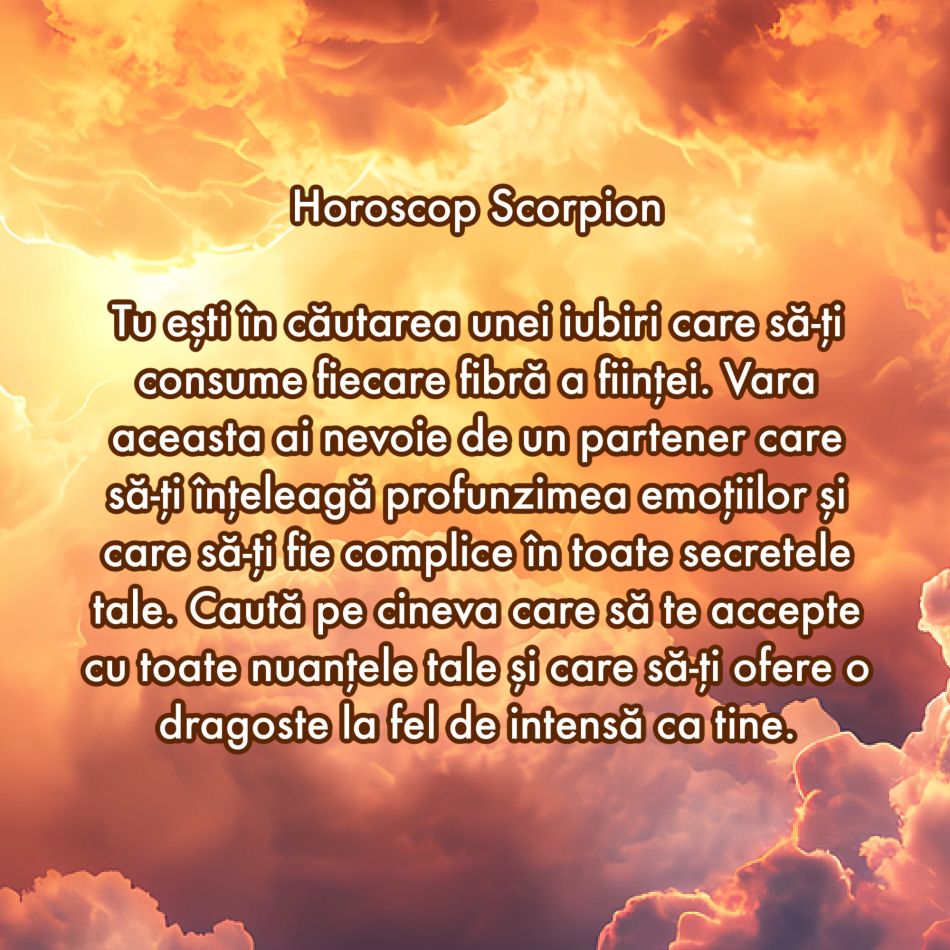 Horoscop Scorpion

Tu ești în căutarea unei iubiri care să-ți consume fiecare fibră a ființei. Vara aceasta ai nevoie de un partener care să-ți înțeleagă profunzimea emoțiilor și care să-ți fie complice în toate secretele tale. Caută pe cineva care să te accepte cu toate nuanțele tale și care să-ți ofere o dragoste la fel de intensă ca tine.